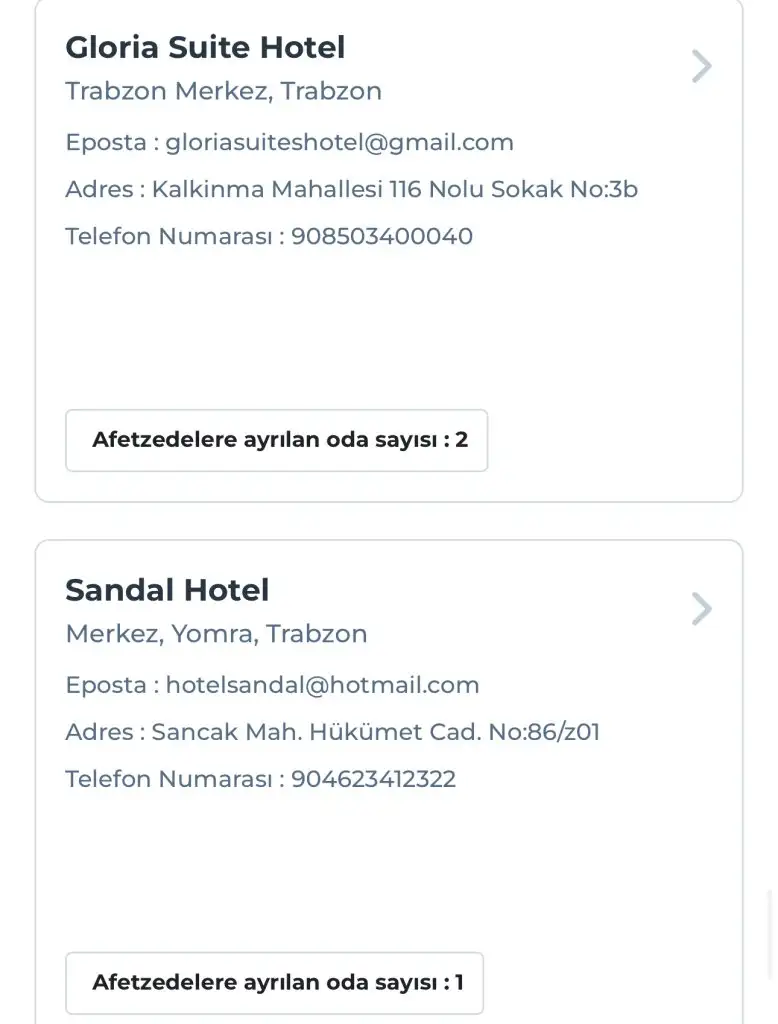 Gloria Suite Hotel
Trabzon Merkez, Trabzon

Eposta : gloriasuiteshotel@gmail.com

Adres : Kalkinma Mahallesi 116 Nolu Sokak No:3b

Telefon Numarası : 908503400040

Afetzedelere ayrılan oda sayısı : 2

Sandal Hotel
Merkez, Yomra, Trabzon

Eposta : hotelsandal@hotmail.com

Adres : Sancak Mah. Hükümet Cad. No:86/z01

Telefon Numarası : 904623412322

Afetzedelere ayrılan oda sayısı : 1